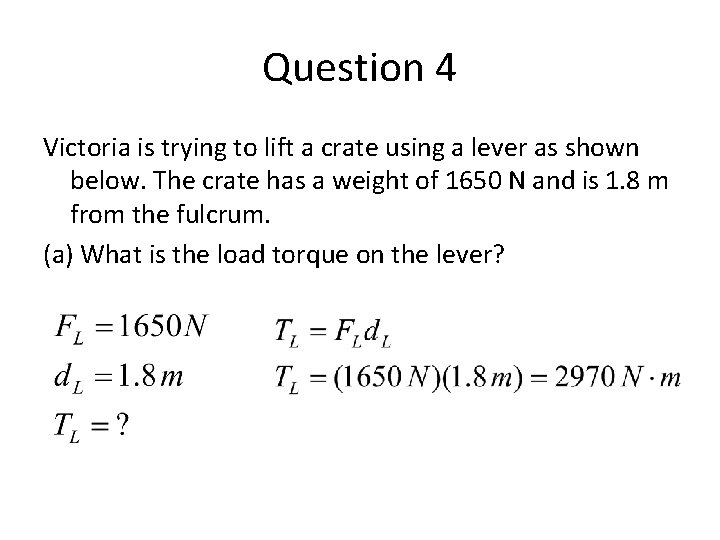 Question 4

Victoria is trying to lift a crate using a lever as shown below. The crate has a weight of 1650 N and is 1.8 m from the fulcrum.

(a) What is the load torque on the lever?

$F_L = 1650 N$

$d_L = 1.8 m$

$T_L = ?$

$T_L = F_L d_L$

$T_L = (1650 N)(1.8 m) = 2970 N \cdot m$